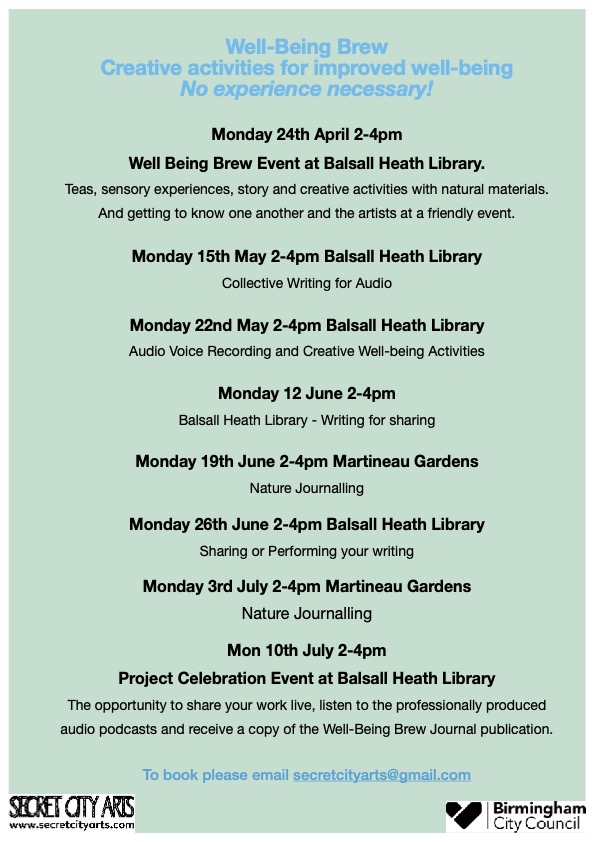 Well-Being Brew
Creative activities for improved well-being
No experience necessary!

Monday 24th April 2-4pm

Well Being Brew Event at Balsall Heath Library.

Teas, sensory experiences, story and creative activities with natural materials. And getting to know one another and the artists at a friendly event.

Monday 15th May 2-4pm Balsall Heath Library

Collective Writing for Audio

Monday 22nd May 2-4pm Balsall Heath Library

Audio Voice Recording and Creative Well-being Activities

Monday 12 June 2-4pm

Balsall Heath Library - Writing for sharing

Monday 19th June 2-4pm Martineau Gardens

Nature Journalling

Monday 26th June 2-4pm Balsall Heath Library

Sharing or Performing your writing

Monday 3rd July 2-4pm Martineau Gardens

Nature Journalling

Mon 10th July 2-4pm

Project Celebration Event at Balsall Heath Library

The opportunity to share your work live, listen to the professionally produced audio podcasts and receive a copy of the Well-Being Brew Journal publication.

To book please email secretcityarts@gmail.com

SECRET CITY ARTS
www.secretcityarts.com

Birmingham City Council